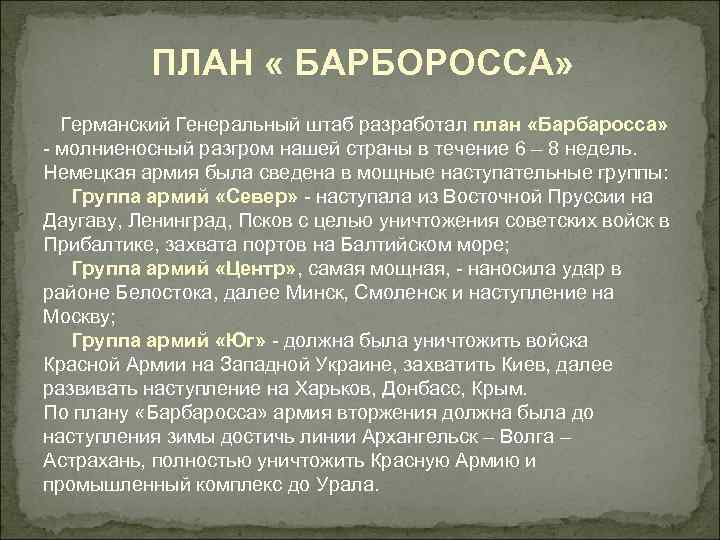 ПЛАН « БАРБОРОССА»

Германский Генеральный штаб разработал план «Барбаросса» - молниеносный разгром нашей страны в течение 6 – 8 недель. Немецкая армия была сведена в мощные наступательные группы:

Группа армий «Север» - наступала из Восточной Пруссии на Даугаву, Ленинград, Псков с целью уничтожения советских войск в Прибалтике, захвата портов на Балтийском море;

Группа армий «Центр», самая мощная, - наносила удар в районе Белостока, далее Минск, Смоленск и наступление на Москву;

Группа армий «Юг» - должна была уничтожить войска Красной Армии на Западной Украине, захватить Киев, далее развивать наступление на Харьков, Донбасс, Крым.

По плану «Барбаросса» армия вторжения должна была до наступления зимы достичь линии Архангельск – Волга – Астрахань, полностью уничтожить Красную Армию и промышленный комплекс до Урала.